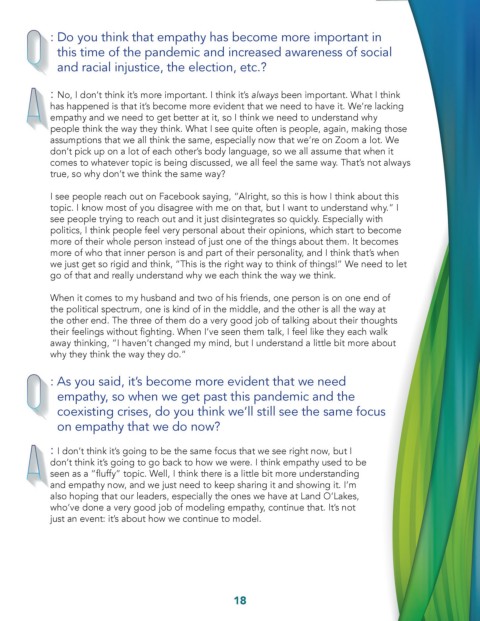 Q: Do you think that empathy has become more important in this time of the pandemic and increased awareness of social and racial injustice, the election, etc.?

A: No, I don't think it's more important. I think it's always been important. What I think has happened is that it's become more evident that we need to have it. We're lacking empathy and we need to get better at it, so I think we need to understand why people think the way they think. What I see quite often is people, again, making those assumptions that we all think the same, especially now that we're on Zoom a lot. We don't pick up on a lot of each other's body language, so we all assume that when it comes to whatever topic is being discussed, we all feel the same way. That's not always true, so why don't we think the same way?

I see people reach out on Facebook saying, "Alright, so this is how I think about this topic. I know most of you disagree with me on that, but I want to understand why." I see people trying to reach out and it just disintegrates so quickly. Especially with politics, I think people feel very personal about their opinions, which start to become more of their whole person instead of just one of the things about them. It becomes more of who that inner person is and part of their personality, and I think that's when we just get so rigid and think, "This is the right way to think of things!" We need to let go of that and really understand why we each think the way we think.

When it comes to my husband and two of his friends, one person is on one end of the political spectrum, one is kind of in the middle, and the other is all the way at the other end. The three of them do a very good job of talking about their thoughts their feelings without fighting. When I've seen them talk, I feel like they each walk away thinking, "I haven't changed my mind, but I understand a little bit more about why they think the way they do."

Q: As you said, it's become more evident that we need empathy, so when we get past this pandemic and the coexisting crises, do you think we'll still see the same focus on empathy that we do now?

A: I don't think it's going to be the same focus that we see right now, but I don't think it's going to go back to how we were. I think empathy used to be seen as a "fluffy" topic. Well, I think there is a little bit more understanding and empathy now, and we just need to keep sharing it and showing it. I'm also hoping that our leaders, especially the ones we have at Land O'Lakes, who've done a very good job of modeling empathy, continue that. It's not just an event: it's about how we continue to model.

18